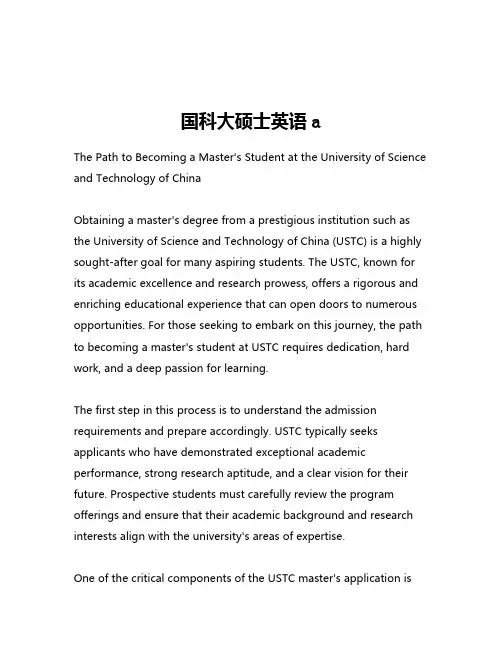 国科大硕士英语 a

The Path to Becoming a Master's Student at the University of Science and Technology of China

Obtaining a master's degree from a prestigious institution such as the University of Science and Technology of China (USTC) is a highly sought-after goal for many aspiring students. The USTC, known for its academic excellence and research prowess, offers a rigorous and enriching educational experience that can open doors to numerous opportunities. For those seeking to embark on this journey, the path to becoming a master's student at USTC requires dedication, hard work, and a deep passion for learning.

The first step in this process is to understand the admission requirements and prepare accordingly. USTC typically seeks applicants who have demonstrated exceptional academic performance, strong research aptitude, and a clear vision for their future. Prospective students must carefully review the program offerings and ensure that their academic background and research interests align with the university's areas of expertise.

One of the critical components of the USTC master's application is